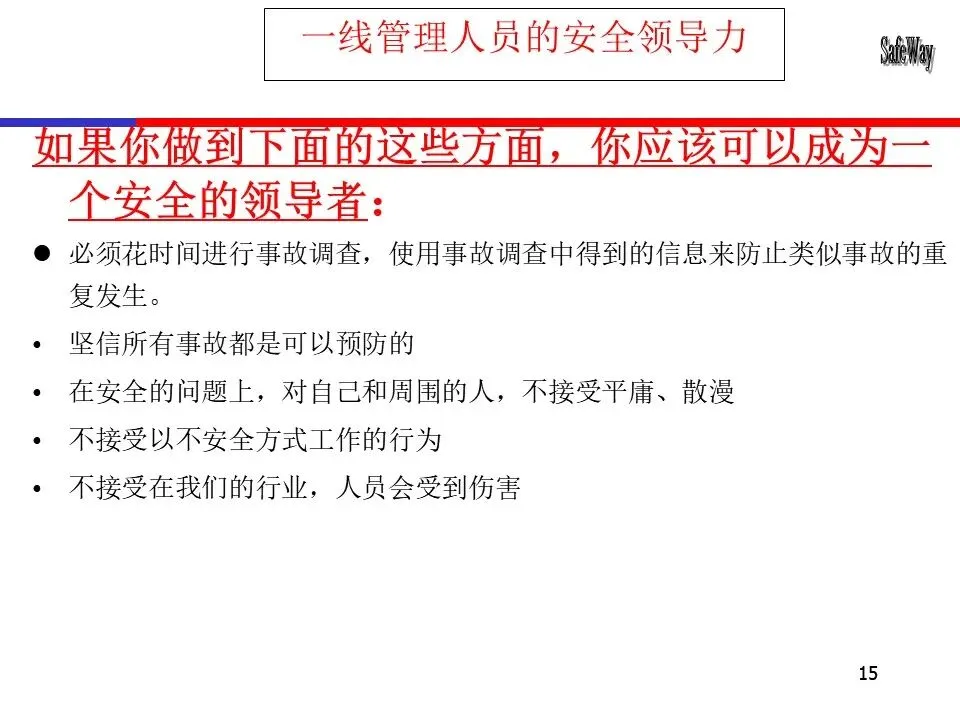 一线管理人员的安全领导力

SafeWay

如果你做到下面的这些方面，你应该可以成为一个安全的领导者：

• 必须花时间进行事故调查，使用事故调查中得到的信息来防止类似事故的重复发生。
• 坚信所有事故都是可以预防的
• 在安全的问题上，对自己和周围的人，不接受平庸、散漫
• 不接受以不安全方式工作的行为
• 不接受在我们的行业，人员会受到伤害

15